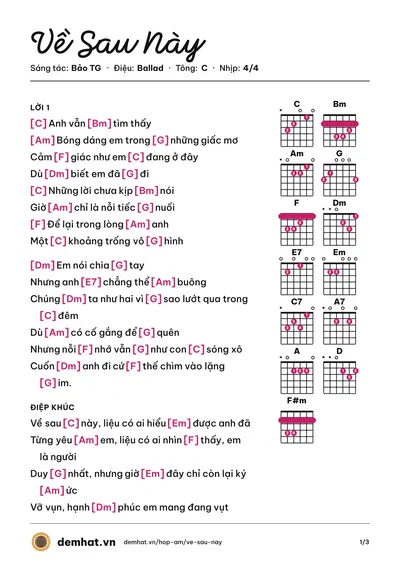 Về Sau Này

Sáng tác: Bảo TG · Điệu: Ballad · Tông: C · Nhịp: 4/4

LỜI 1

[C] Anh vẫn [Bm] tìm thấy

[Am] Bóng dáng em trong [G] những giấc mơ

Cảm [F] giác như em [C] đang ở đây

Dù [Dm] biết em đã [G] đi

[C] Những lời chưa kịp [Bm] nói

Giờ [Am] chỉ là nỗi tiếc [G] nuối

[F] Để lại trong lòng [Am] anh

Một [C] khoảng trống vô [G] hình

[Dm] Em nói chia [G] tay

Nhưng anh [E7] chẳng thể [Am] buông

Chúng [Dm] ta như hai vì [G] sao lướt qua trong [C] đêm

Dù [Am] có cố gắng để [G] quên

Nhưng nỗi [F] nhớ vẫn [G] như con [C] sóng xô

Cuốn [Dm] anh đi cứ [F] thế chìm vào lặng [G] im.

ĐIỆP KHÚC

Về sau [C] này, liệu có ai hiểu [Em] được anh đã

Từng yêu [Am] em, liệu có ai nhìn [F] thấy, em là người

Duy [G] nhất, nhưng giờ [Em] đây chỉ còn lại ký [Am] ức

Vỡ vụn, hạnh [Dm] phúc em mang đang vụt

C
Bm
Am
G
F
Dm
E7
Em
C7
A7
A
D
F#m

demhat.vn demhat.vn/hop-am/ve-sau-nay 1/3